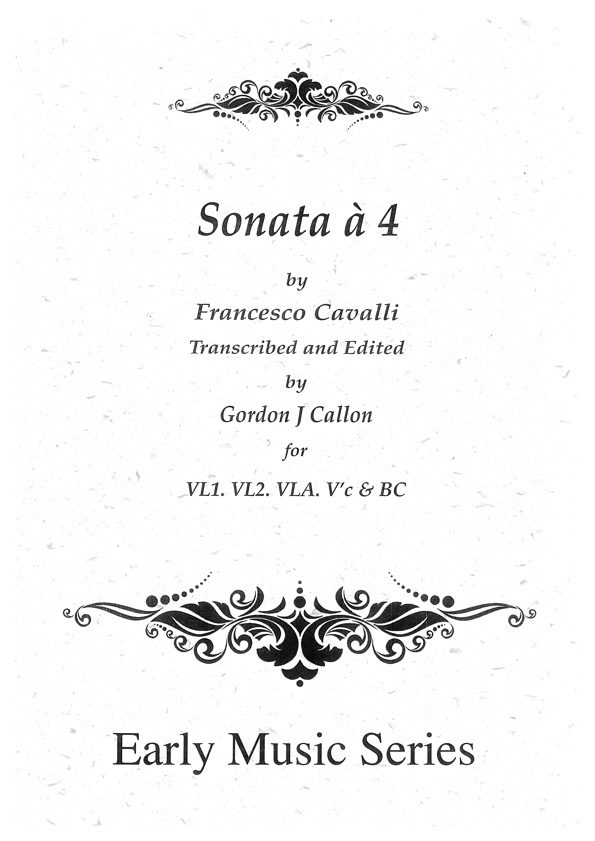 Sonata à 4

by

Francesco Cavalli

Transcribed and Edited

by

Gordon J Callon

for

VL1. VL2. VLA. V'c & BC

Early Music Series